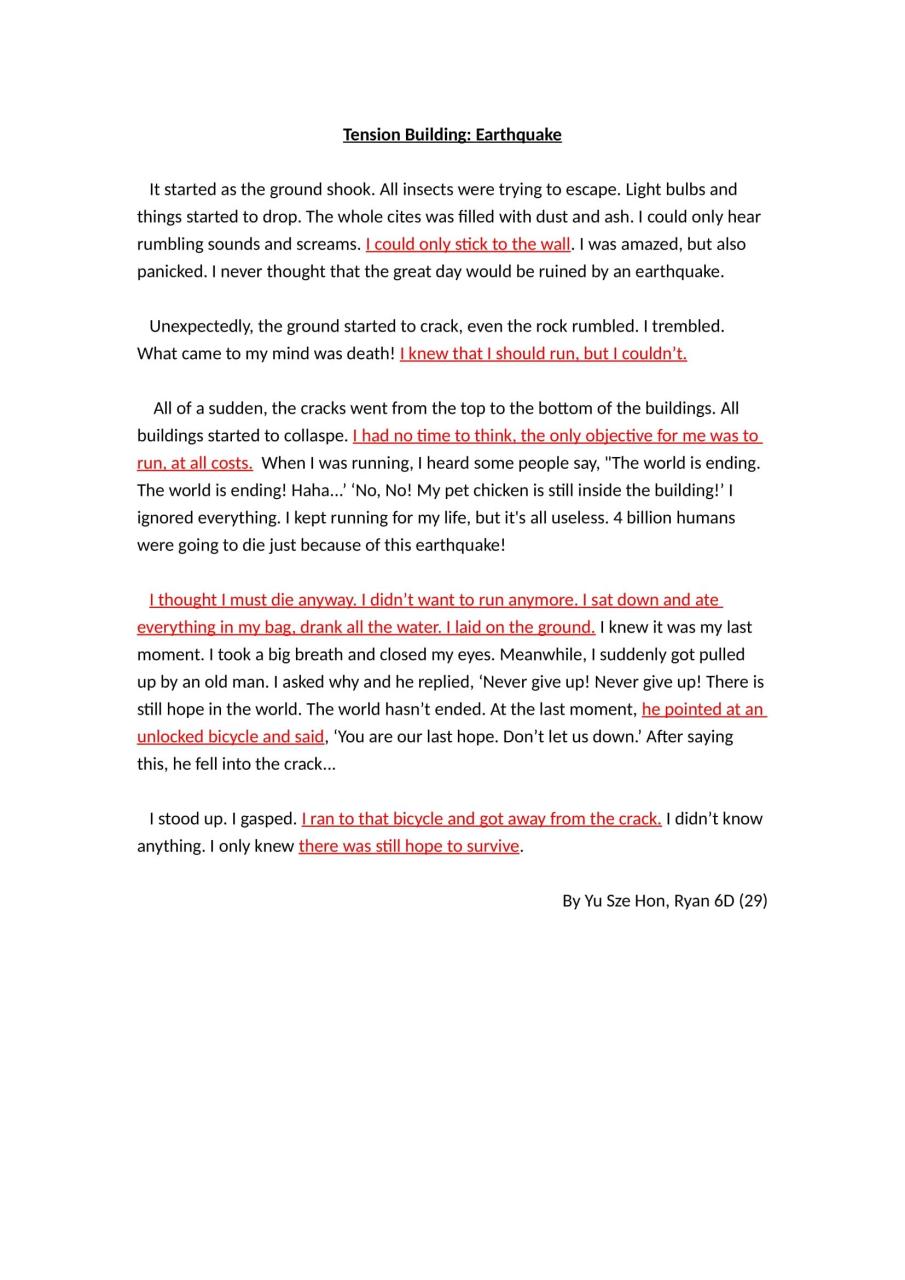 Tension Building: Earthquake

It started as the ground shook. All insects were trying to escape. Light bulbs and things started to drop. The whole cites was filled with dust and ash. I could only hear rumbling sounds and screams. I could only stick to the wall. I was amazed, but also panicked. I never thought that the great day would be ruined by an earthquake.

Unexpectedly, the ground started to crack, even the rock rumbled. I trembled. What came to my mind was death! I knew that I should run, but I couldn't.

All of a sudden, the cracks went from the top to the bottom of the buildings. All buildings started to collaspe. I had no time to think, the only objective for me was to run, at all costs. When I was running, I heard some people say, "The world is ending. The world is ending! Haha...' 'No, No! My pet chicken is still inside the building!' I ignored everything. I kept running for my life, but it's all useless. 4 billion humans were going to die just because of this earthquake!

I thought I must die anyway. I didn't want to run anymore. I sat down and ate everything in my bag, drank all the water. I laid on the ground. I knew it was my last moment. I took a big breath and closed my eyes. Meanwhile, I suddenly got pulled up by an old man. I asked why and he replied, 'Never give up! Never give up! There is still hope in the world. The world hasn't ended. At the last moment, he pointed at an unlocked bicycle and said, 'You are our last hope. Don't let us down.' After saying this, he fell into the crack...

I stood up. I gasped. I ran to that bicycle and got away from the crack. I didn't know anything. I only knew there was still hope to survive.

By Yu Sze Hon, Ryan 6D (29)